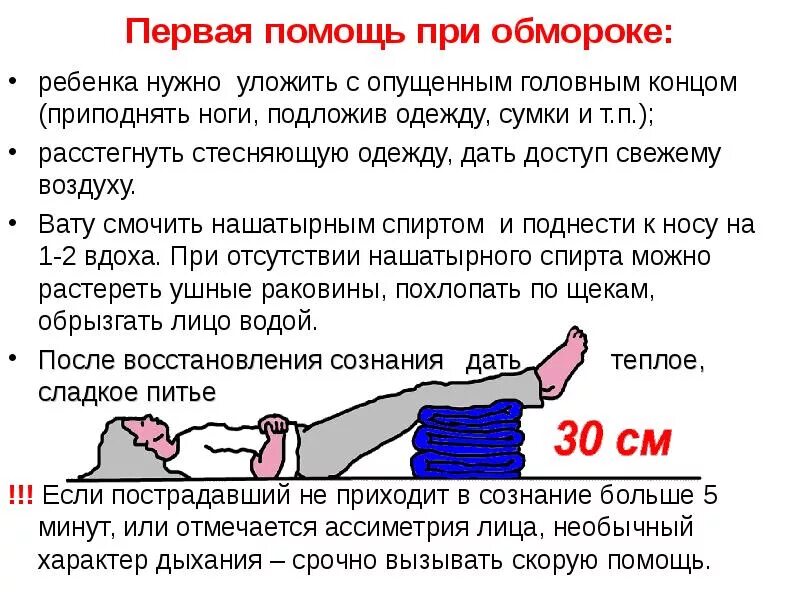 Первая помощь при обмороке:

• ребенка нужно уложить с опущенным головным концом (приподнять ноги, подложив одежду, сумки и т.п.);

• расстегнуть стесняющую одежду, дать доступ свежему воздуху.

• Вату смочить нашатырным спиртом и поднести к носу на 1-2 вдоха. При отсутствии нашатырного спирта можно растереть ушные раковины, похлопать по щекам, обрызгать лицо водой.

• После восстановления сознания дать теплое, сладкое питье

30 см

!!! Если пострадавший не приходит в сознание больше 5 минут, или отмечается ассиметрия лица, необычный характер дыхания – срочно вызывать скорую помощь.